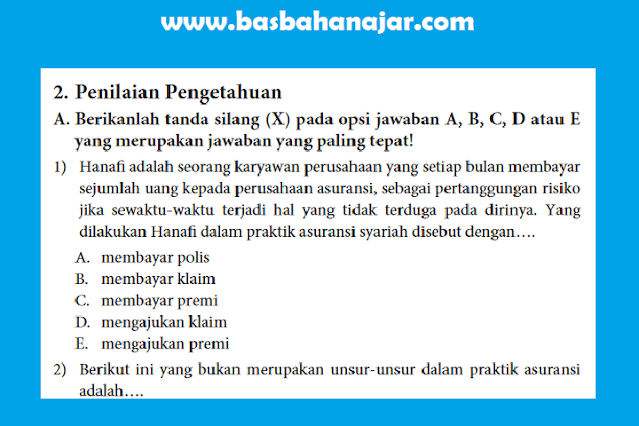 www.basbahanajar.com

2. Penilaian Pengetahuan

A. Berikanlah tanda silang (X) pada opsi jawaban A, B, C, D atau E yang merupakan jawaban yang paling tepat!

1) Hanafi adalah seorang karyawan perusahaan yang setiap bulan membayar sejumlah uang kepada perusahaan asuransi, sebagai pertanggungan risiko jika sewaktu-waktu terjadi hal yang tidak terduga pada dirinya. Yang dilakukan Hanafi dalam praktik asuransi syariah disebut dengan….

A. membayar polis
B. membayar klaim
C. membayar premi
D. mengajukan klaim
E. mengajukan premi

2) Berikut ini yang bukan merupakan unsur-unsur dalam praktik asuransi adalah….